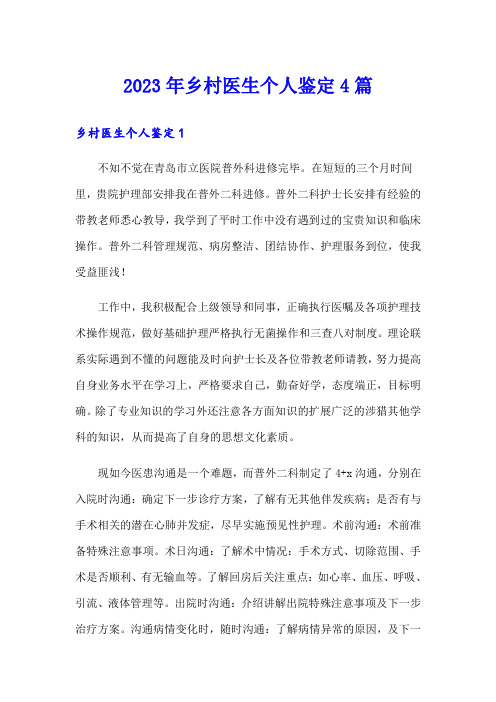 2023年乡村医生个人鉴定4篇

乡村医生个人鉴定1

不知不觉在青岛市立医院普外科进修完毕。在短短的三个月时间里，贵院护理部安排我在普外二科进修。普外二科护士长安排有经验的带教老师悉心教导，我学到了平时工作中没有遇到过的宝贵知识和临床操作。普外二科管理规范、病房整洁、团结协作、护理服务到位，使我受益匪浅！

工作中，我积极配合上级领导和同事，正确执行医嘱及各项护理技术操作规范，做好基础护理严格执行无菌操作和三查八对制度。理论联系实际遇到不懂的问题能及时向护士长及各位带教老师请教，努力提高自身业务水平在学习上，严格要求自己，勤奋好学，态度端正，目标明确。除了专业知识的学习外还注意各方面知识的扩展广泛的涉猎其他学科的知识，从而提高了自身的思想文化素质。

现如今医患沟通是一个难题，而普外二科制定了4+x沟通，分别在入院时沟通：确定下一步诊疗方案，了解有无其他伴发疾病；是否有与手术相关的潜在心肺并发症，尽早实施预见性护理。术前沟通：术前准备特殊注意事项。术日沟通：了解术中情况：手术方式、切除范围、手术是否顺利、有无输血等。了解回房后关注重点：如心率、血压、呼吸、引流、液体管理等。出院时沟通：介绍讲解出院特殊注意事项及下一步治疗方案。沟通病情变化时，随时沟通：了解病情异常的原因，及下一